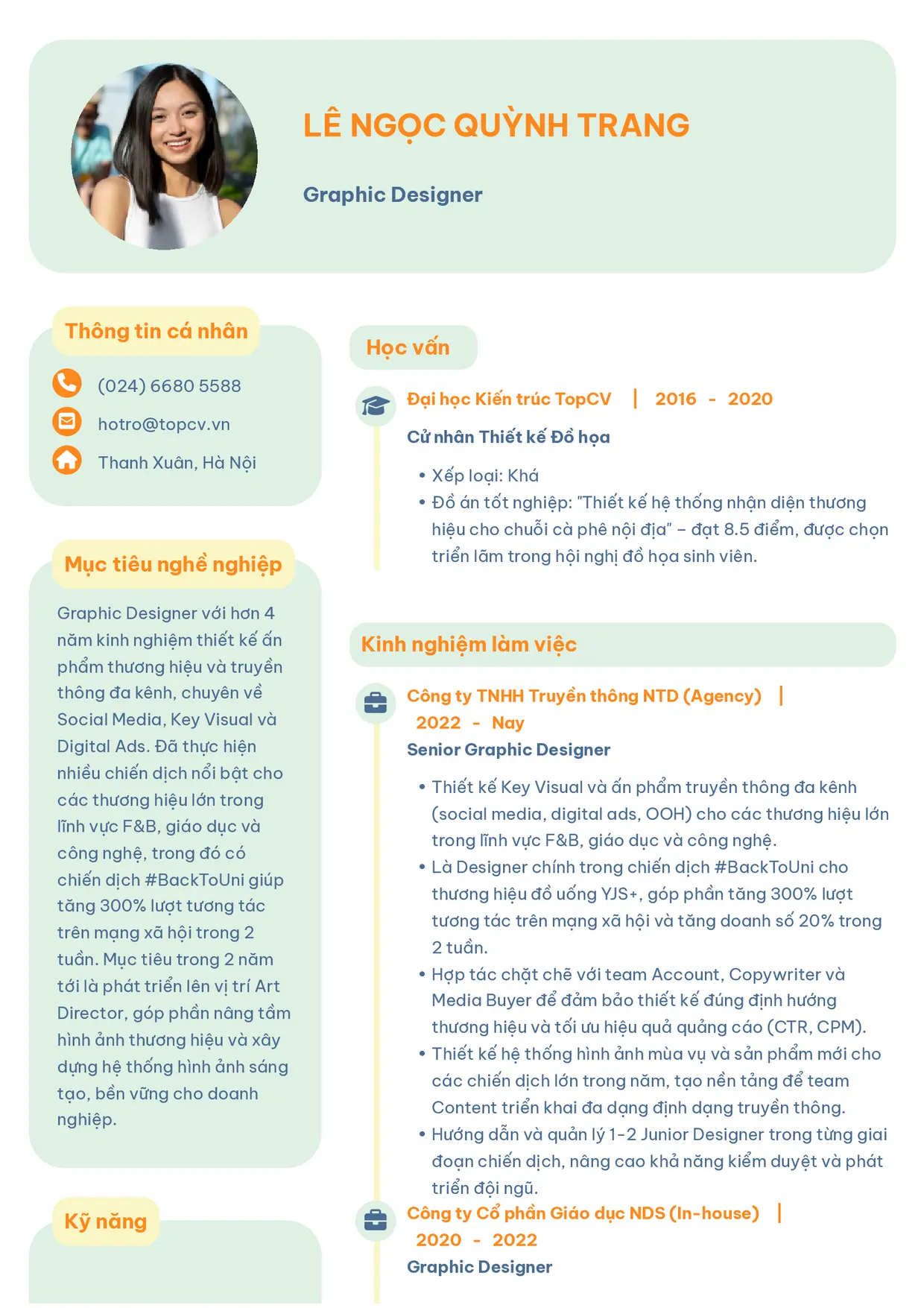 LÊ NGỌC QUỲNH TRANG

Graphic Designer

Thông tin cá nhân

(024) 6680 5588

hotro@topcv.vn

Thanh Xuân, Hà Nội

Mục tiêu nghề nghiệp

Graphic Designer với hơn 4 năm kinh nghiệm thiết kế ấn phẩm thương hiệu và truyền thông đa kênh, chuyên về Social Media, Key Visual và Digital Ads. Đã thực hiện nhiều chiến dịch nổi bật cho các thương hiệu lớn trong lĩnh vực F&B, giáo dục và công nghệ, trong đó có chiến dịch #BackToUni giúp tăng 300% lượt tương tác trên mạng xã hội trong 2 tuần. Mục tiêu trong 2 năm tới là phát triển lên vị trí Art Director, góp phần nâng tầm hình ảnh thương hiệu và xây dựng hệ thống hình ảnh sáng tạo, bền vững cho doanh nghiệp.

Kỹ năng

Học vấn

Đại học Kiến trúc TopCV | 2016 - 2020

Cử nhân Thiết kế Đồ họa

• Xếp loại: Khá
• Đồ án tốt nghiệp: "Thiết kế hệ thống nhận diện thương hiệu cho chuỗi cà phê nội địa" – đạt 8.5 điểm, được chọn triển lãm trong hội nghị đồ họa sinh viên.

Kinh nghiệm làm việc

Công ty TNHH Truyền thông NTD (Agency) | 2022 - Nay

Senior Graphic Designer

• Thiết kế Key Visual và ấn phẩm truyền thông đa kênh (social media, digital ads, OOH) cho các thương hiệu lớn trong lĩnh vực F&B, giáo dục và công nghệ.
• Là Designer chính trong chiến dịch #BackToUni cho thương hiệu đồ uống YJS+, góp phần tăng 300% lượt tương tác trên mạng xã hội và tăng doanh số 20% trong 2 tuần.
• Hợp tác chặt chẽ với team Account, Copywriter và Media Buyer để đảm bảo thiết kế đúng định hướng thương hiệu và tối ưu hiệu quả quảng cáo (CTR, CPM).
• Thiết kế hệ thống hình ảnh mùa vụ và sản phẩm mới cho các chiến dịch lớn trong năm, tạo nền tảng để team Content triển khai đa dạng định dạng truyền thông.
• Hướng dẫn và quản lý 1-2 Junior Designer trong từng giai đoạn chiến dịch, nâng cao khả năng kiểm duyệt và phát triển đội ngũ.

Công ty Cổ phần Giáo dục NDS (In-house) | 2020 - 2022

Graphic Designer